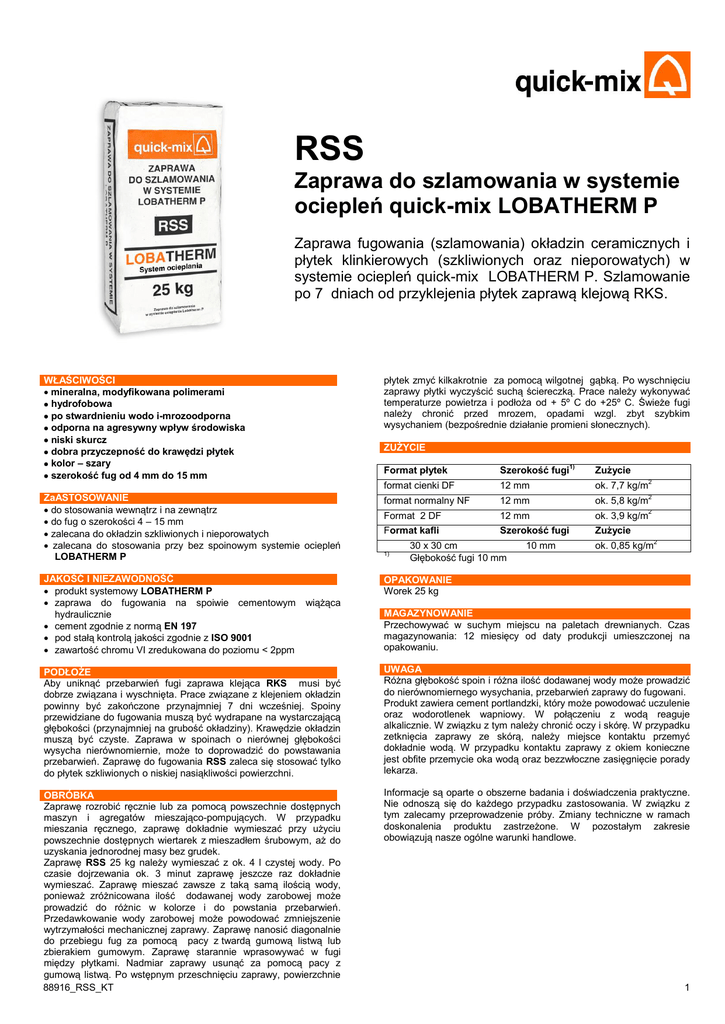 quick-mix

quick-mix
ZAPRAWA DO SZLAMOWANIA W SYSTEMIE LOBATHERM P
RSS
LOBATHERM
System ocieplania
25 kg

ZAPRAWA DO SZLAMOWANIA W SYSTEMIE

RSS

Zaprawa do szlamowania w systemie ociepleń quick-mix LOBATHERM P

Zaprawa fugowania (szlamowania) okładzin ceramicznych i płytek klinkierowych (szkliwionych oraz nieporowatych) w systemie ociepleń quick-mix LOBATHERM P. Szlamowanie po 7 dniach od przyklejenia płytek zaprawą klejową RKS.

WŁAŚCIWOŚCI
• mineralna, modyfikowana polimerami
• hydrofobowa
• po stwardnieniu wodo i-mrozoodporna
• odporna na agresywny wpływ środowiska
• niski skurcz
• dobra przyczepność do krawędzi płytek
• kolor – szary
• szerokość fug od 4 mm do 15 mm

ZaASTOSOWANIE
• do stosowania wewnątrz i na zewnątrz
• do fug o szerokości 4 – 15 mm
• zalecana do okładzin szkliwionych i nieporowatych
• zalecana do stosowania przy bez spoinowym systemie ociepleń LOBATHERM P

JAKOŚĆ I NIEZAWODNOŚĆ
• produkt systemowy LOBATHERM P
• zaprawa do fugowania na spoiwie cementowym wiążąca hydraulicznie
• cement zgodnie z normą EN 197
• pod stałą kontrolą jakości zgodnie z ISO 9001
• zawartość chromu VI zredukowana do poziomu < 2ppm

PODŁOŻE
Aby uniknąć przebarwień fugi zaprawa klejąca RKS musi być dobrze związana i wyschnięta. Prace związane z klejeniem okładzin powinny być zakończone przynajmniej 7 dni wcześniej. Spoiny przewidziane do fugowania muszą być wydrapane na wystarczającą głębokości (przynajmniej na grubość okładziny). Krawędzie okładzin muszą być czyste. Zaprawa w spoinach o nierównej głębokości wysycha nierównomiernie, może to doprowadzić do powstawania przebarwień. Zaprawę do fugowania RSS zaleca się stosować tylko do płytek szkliwionych o niskiej nasiąkliwości powierzchni.

OBRÓBKA
Zaprawę rozrobić ręcznie lub za pomocą powszechnie dostępnych maszyn i agregatów mieszająco-pompujących. W przypadku mieszania ręcznego, zaprawę dokładnie wymieszać przy użyciu powszechnie dostępnych wiertarek z mieszadłem śrubowym, aż do uzyskania jednorodnej masy bez grudek.
Zaprawę RSS 25 kg należy wymieszać z ok. 4 l czystej wody. Po czasie dojrzewania ok. 3 minut zaprawę jeszcze raz dokładnie wymieszać. Zaprawę mieszać zawsze z taką samą ilością wody, ponieważ zróżnicowana ilość dodawanej wody zarobowej może prowadzić do różnic w kolorze i do powstania przebarwień. Przedawkowanie wody zarobowej może powodować zmniejszenie wytrzymałości mechanicznej zaprawy. Zaprawę nanosić diagonalnie do przebiegu fug za pomocą pacy z twardą gumową listwą lub zbierakiem gumowym. Zaprawę starannie wprasowywać w fugi między płytkami. Nadmiar zaprawy usunąć za pomocą pacy z gumową listwą. Po wstępnym przeschnięciu zaprawy, powierzchnie płytek zmyć kilkakrotnie za pomocą wilgotnej gąbką. Po wyschnięciu zaprawy płytki wyczyścić suchą ściereczką. Prace należy wykonywać temperaturze powietrza i podłoża od + 5º C do +25º C. Świeże fugi należy chronić przed mrozem, opadami wzgl. zbyt szybkim wysychaniem (bezpośrednie działanie promieni słonecznych).

ZUŻYCIE
| Format płytek | Szerokość fugi$^{1)}$ | Zużycie |
|---|---|---|
| format cienki DF | 12 mm | ok. 7,7 kg/m$^2$ |
| format normalny NF | 12 mm | ok. 5,8 kg/m$^2$ |
| Format 2 DF | 12 mm | ok. 3,9 kg/m$^2$ |
| Format kafli | Szerokość fugi | Zużycie |
| 30 x 30 cm | 10 mm | ok. 0,85 kg/m$^2$ |

$^{1)}$ Głębokość fugi 10 mm

OPAKOWANIE
Worek 25 kg

MAGAZYNOWANIE
Przechowywać w suchym miejscu na paletach drewnianych. Czas magazynowania: 12 miesięcy od daty produkcji umieszczonej na opakowaniu.

UWAGA
Różna głębokość spoin i różna ilość dodawanej wody może prowadzić do nierównomiernego wysychania, przebarwień zaprawy do fugowani.
Produkt zawiera cement portlandzki, który może powodować uczulenie oraz wodorotlenek wapniowy. W połączeniu z wodą reaguje alkalicznie. W związku z tym należy chronić oczy i skórę. W przypadku zetknięcia zaprawy ze skórą, należy miejsce kontaktu przemyć dokładnie wodą. W przypadku kontaktu zaprawy z okiem konieczne jest obfite przemycie oka wodą oraz bezzwłoczne zasięgnięcie porady lekarza.

Informacje są oparte o obszerne badania i doświadczenia praktyczne. Nie odnoszą się do każdego przypadku zastosowania. W związku z tym zalecamy przeprowadzenie próby. Zmiany techniczne w ramach doskonalenia produktu zastrzeżone. W pozostałym zakresie obowiązują nasze ogólne warunki handlowe.

88916_RSS_KT

1